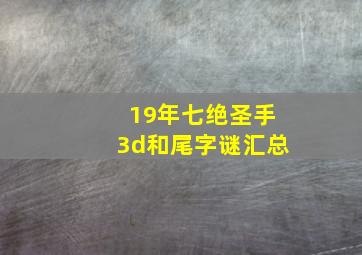 19年七绝圣手
3d和尾字谜汇总